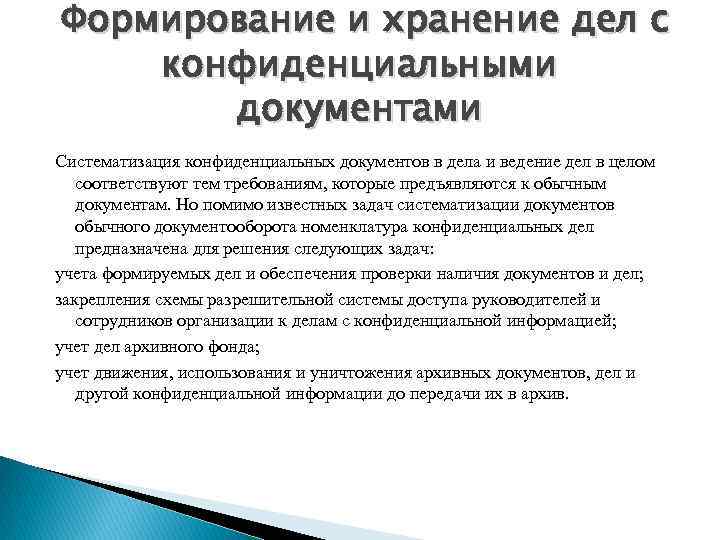 Формирование и хранение дел с конфиденциальными документами

Систематизация конфиденциальных документов в дела и ведение дел в целом соответствуют тем требованиям, которые предъявляются к обычным документам. Но помимо известных задач систематизации документов обычного документооборота номенклатура конфиденциальных дел предназначена для решения следующих задач:

учета формируемых дел и обеспечения проверки наличия документов и дел;

закрепления схемы разрешительной системы доступа руководителей и сотрудников организации к делам с конфиденциальной информацией;

учет дел архивного фонда;

учет движения, использования и уничтожения архивных документов, дел и другой конфиденциальной информации до передачи их в архив.